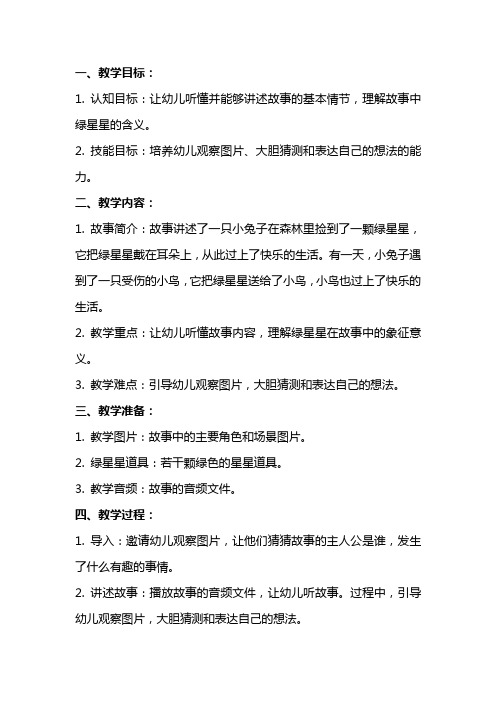 一、教学目标：

1. 认知目标：让幼儿听懂并能够讲述故事的基本情节，理解故事中绿星星的含义。

2. 技能目标：培养幼儿观察图片、大胆猜测和表达自己的想法的能力。

二、教学内容：

1. 故事简介：故事讲述了一只小兔子在森林里捡到了一颗绿星星，它把绿星星戴在耳朵上，从此过上了快乐的生活。有一天，小兔子遇到了一只受伤的小鸟，它把绿星星送给了小鸟，小鸟也过上了快乐的生活。

2. 教学重点：让幼儿听懂故事内容，理解绿星星在故事中的象征意义。

3. 教学难点：引导幼儿观察图片，大胆猜测和表达自己的想法。

三、教学准备：

1. 教学图片：故事中的主要角色和场景图片。

2. 绿星星道具：若干颗绿色的星星道具。

3. 教学音频：故事的音频文件。

四、教学过程：

1. 导入：邀请幼儿观察图片，让他们猜猜故事的主人公是谁，发生了什么有趣的事情。

2. 讲述故事：播放故事的音频文件，让幼儿听故事。过程中，引导幼儿观察图片，大胆猜测和表达自己的想法。